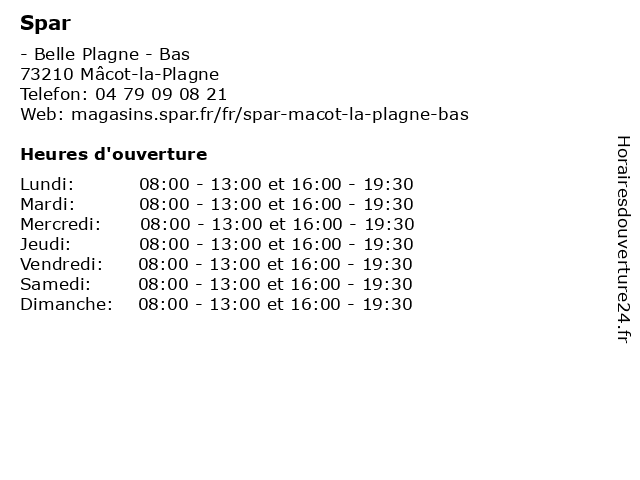 Spar

- Belle Plagne - Bas
73210 Mâcot-la-Plagne
Telefon: 04 79 09 08 21
Web: magasins.spar.fr/fr/spar-macot-la-plagne-bas

Heures d'ouverture

| | |
|---|---|
| Lundi: | 08:00 - 13:00 et 16:00 - 19:30 |
| Mardi: | 08:00 - 13:00 et 16:00 - 19:30 |
| Mercredi: | 08:00 - 13:00 et 16:00 - 19:30 |
| Jeudi: | 08:00 - 13:00 et 16:00 - 19:30 |
| Vendredi: | 08:00 - 13:00 et 16:00 - 19:30 |
| Samedi: | 08:00 - 13:00 et 16:00 - 19:30 |
| Dimanche: | 08:00 - 13:00 et 16:00 - 19:30 |

Horairesdouverture24.fr